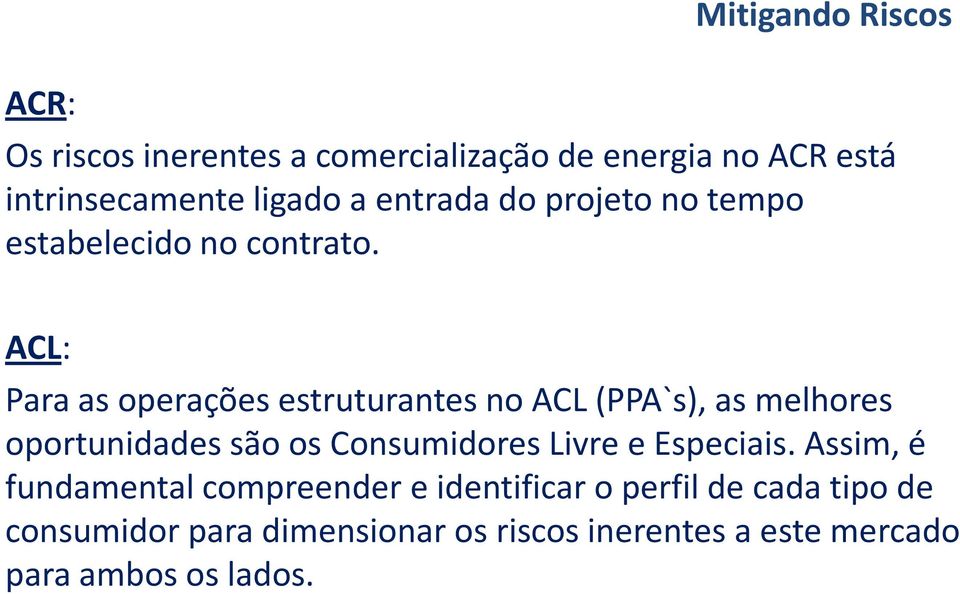 Mitigando Riscos

ACR:

Os riscos inerentes a comercialização de energia no ACR está intrinsecamente ligado a entrada do projeto no tempo estabelecido no contrato.

ACL:

Para as operações estruturantes no ACL (PPA`s), as melhores oportunidades são os Consumidores Livre e Especiais. Assim, é fundamental compreender e identificar o perfil de cada tipo de consumidor para dimensionar os riscos inerentes a este mercado para ambos os lados.